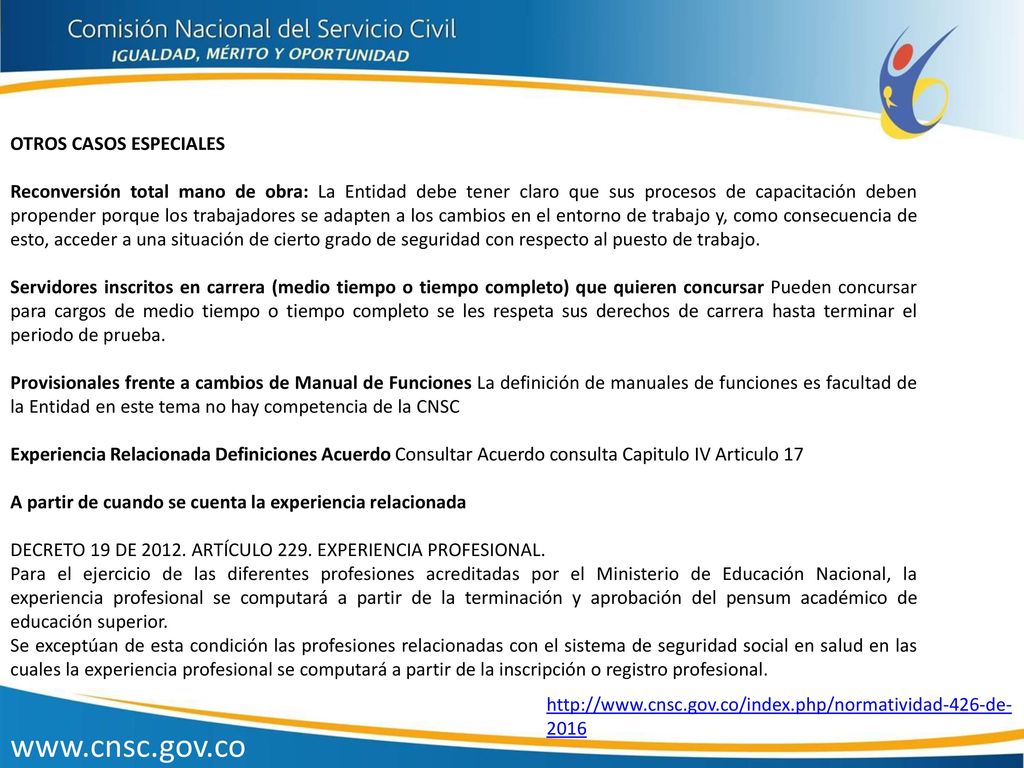 Comisión Nacional del Servicio Civil
IGUALDAD, MÉRITO Y OPORTUNIDAD

OTROS CASOS ESPECIALES

Reconversión total mano de obra: La Entidad debe tener claro que sus procesos de capacitación deben propender porque los trabajadores se adapten a los cambios en el entorno de trabajo y, como consecuencia de esto, acceder a una situación de cierto grado de seguridad con respecto al puesto de trabajo.

Servidores inscritos en carrera (medio tiempo o tiempo completo) que quieren concursar Pueden concursar para cargos de medio tiempo o tiempo completo se les respeta sus derechos de carrera hasta terminar el periodo de prueba.

Provisionales frente a cambios de Manual de Funciones La definición de manuales de funciones es facultad de la Entidad en este tema no hay competencia de la CNSC

Experiencia Relacionada Definiciones Acuerdo Consultar Acuerdo consulta Capitulo IV Articulo 17

A partir de cuando se cuenta la experiencia relacionada

DECRETO 19 DE 2012. ARTÍCULO 229. EXPERIENCIA PROFESIONAL.
Para el ejercicio de las diferentes profesiones acreditadas por el Ministerio de Educación Nacional, la experiencia profesional se computará a partir de la terminación y aprobación del pensum académico de educación superior.
Se exceptúan de esta condición las profesiones relacionadas con el sistema de seguridad social en salud en las cuales la experiencia profesional se computará a partir de la inscripción o registro profesional.

http://www.cnsc.gov.co/index.php/normatividad-426-de-2016

www.cnsc.gov.co